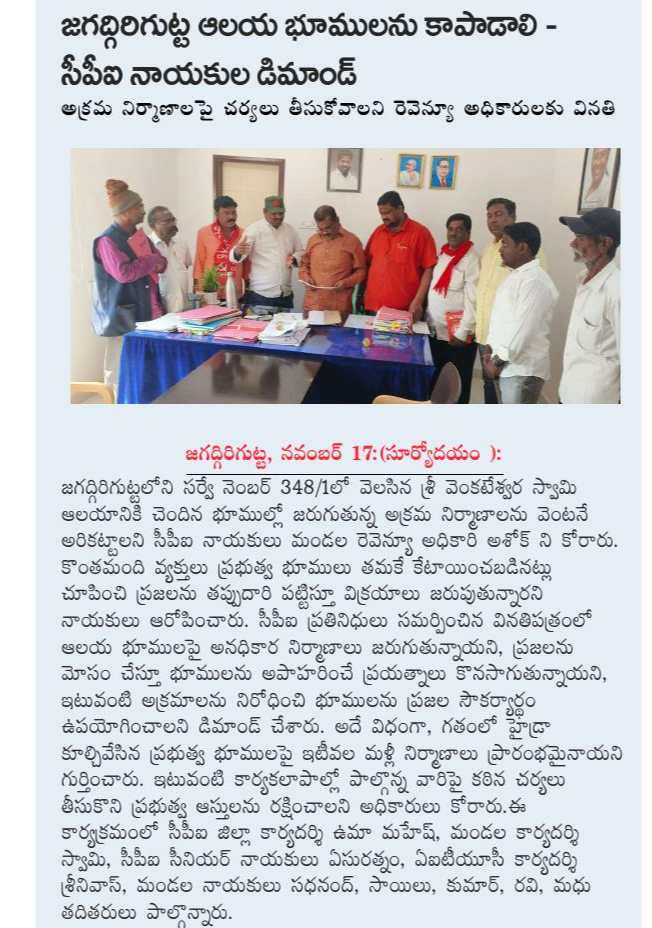 జగద్గిరిగుట్ట ఆలయ భూములను కాపాడాలి - సీపీఐ నాయకుల డిమాండ్

అక్రమ నిర్మాణాలపై చర్యలు తీసుకోవాలని రెవెన్యూ అధికారులకు వినతి

జగద్గిరిగుట్ట, నవంబర్ 17:(సూర్యోదయం ):

జగద్గిరిగుట్టలోని సర్వే నెంబర్ 348/1లో వెలసిన శ్రీ వెంకటేశ్వర స్వామి ఆలయానికి చెందిన భూముల్లో జరుగుతున్న అక్రమ నిర్మాణాలను వెంటనే అరికట్టాలని సీపీఐ నాయకులు మండల రెవెన్యూ అధికారి అశోక్ ని కోరారు. కొంతమంది వ్యక్తులు ప్రభుత్వ భూములు తమకే కేటాయించబడినట్లు చూపించి ప్రజలను తప్పుదారి పట్టిస్తూ విక్రయాలు జరుపుతున్నారని నాయకులు ఆరోపించారు. సీపీఐ ప్రతినిధులు సమర్పించిన వినతిపత్రంలో ఆలయ భూములపై అనధికార నిర్మాణాలు జరుగుతున్నాయని, ప్రజలను మోసం చేస్తూ భూములను అపహరించే ప్రయత్నాలు కొనసాగుతున్నాయని, ఇటువంటి అక్రమాలను నిరోధించి భూములను ప్రజల సౌకర్యార్థం ఉపయోగించాలని డిమాండ్ చేశారు. అదే విధంగా, గతంలో హైడ్రా కూల్చివేసిన ప్రభుత్వ భూములపై ఇటీవల మళ్లీ నిర్మాణాలు ప్రారంభమైనాయని గుర్తించారు. ఇటువంటి కార్యకలాపాల్లో పాల్గొన్న వారిపై కఠిన చర్యలు తీసుకొని ప్రభుత్వ ఆస్తులను రక్షించాలని అధికారులు కోరారు.ఈ కార్యక్రమంలో సీపీఐ జిల్లా కార్యదర్శి ఉమా మహేష్, మండల కార్యదర్శి స్వామి, సీపీఐ సీనియర్ నాయకులు ఏసురత్నం, ఏఐటీయూసీ కార్యదర్శి శ్రీనివాస్, మండల నాయకులు సధనంద్, సాయిలు, కుమార్, రవి, మధు తదితరులు పాల్గొన్నారు.